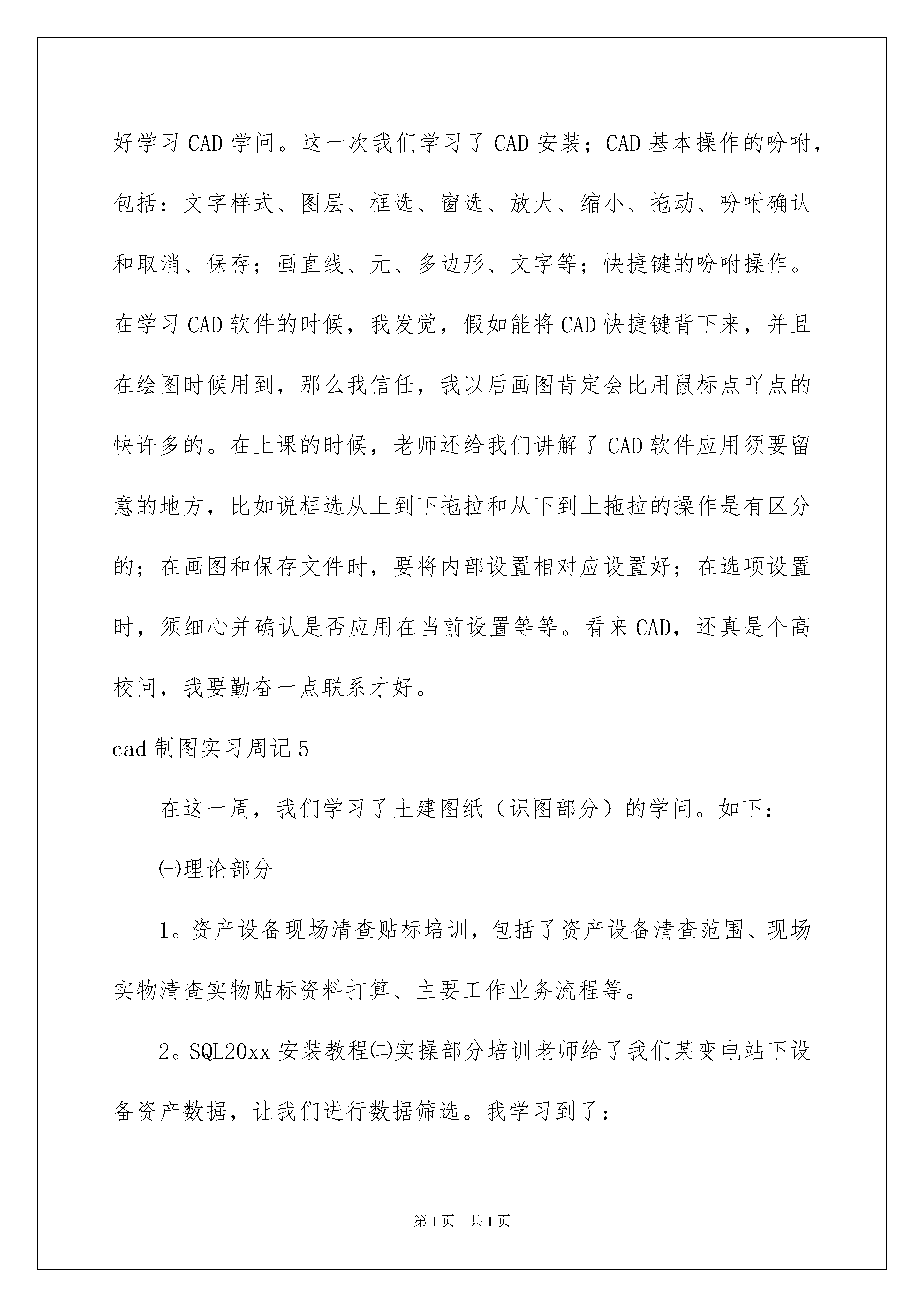 好学习 CAD 学问。这一次我们学习了 CAD 安装；CAD 基本操作的吩咐，包括：文字样式、图层、框选、窗选、放大、缩小、拖动、吩咐确认和取消、保存；画直线、元、多边形、文字等；快捷键的吩咐操作。在学习 CAD 软件的时候，我发觉，假如能将 CAD 快捷键背下来，并且在绘图时候用到，那么我信任，我以后画图肯定会比用鼠标点吖点的快许多的。在上课的时候，老师还给我们讲解了 CAD 软件应用须要留意的地方，比如说框选从上到下拖拉和从下到上拖拉的操作是有区分的；在画图和保存文件时，要将内部设置相对应设置好；在选项设置时，须细心并确认是否应用在当前设置等等。看来 CAD，还真是个高校问，我要勤奋一点联系才好。

cad 制图实习周记 5

在这一周，我们学习了土建图纸（识图部分）的学问。如下：

㈠理论部分

1。资产设备现场清查贴标培训，包括了资产设备清查范围、现场实物清查实物贴标资料打算、主要工作业务流程等。

2。SQL20xx 安装教程㈡实操部分培训老师给了我们某变电站下设备资产数据，让我们进行数据筛选。我学习到了：

第 1 页　共 1 页